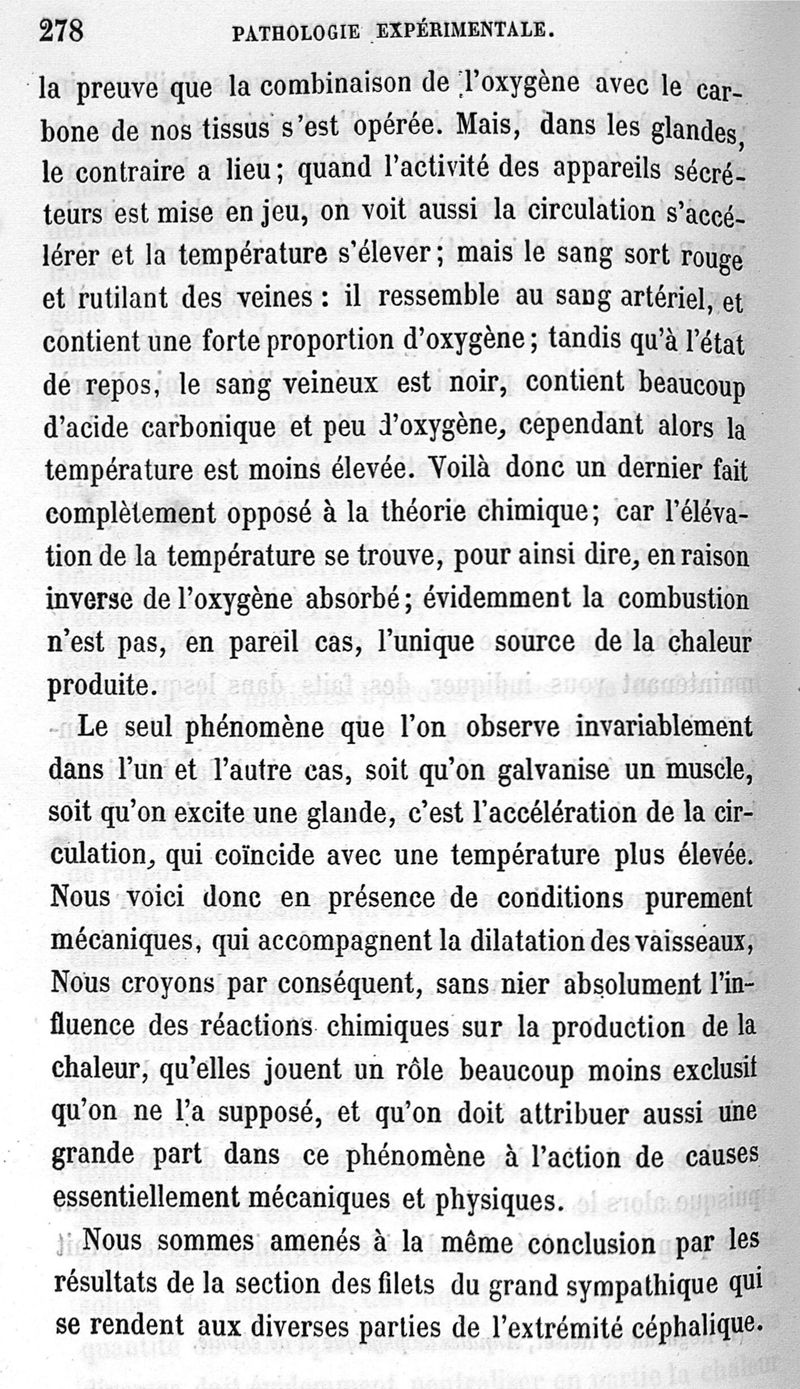 278 PATHOLOGIE EXPÉRIMENTALE.

la preuve que la combinaison de l'oxygène avec le carbone de nos tissus s'est opérée. Mais, dans les glandes, le contraire a lieu; quand l'activité des appareils sécréteurs est mise en jeu, on voit aussi la circulation s'accélérer et la température s'élever; mais le sang sort rouge et rutilant des veines : il ressemble au sang artériel, et contient une forte proportion d'oxygène; tandis qu'à l'état de repos, le sang veineux est noir, contient beaucoup d'acide carbonique et peu d'oxygène, cependant alors la température est moins élevée. Voilà donc un dernier fait complètement opposé à la théorie chimique; car l'élévation de la température se trouve, pour ainsi dire, en raison inverse de l'oxygène absorbé; évidemment la combustion n'est pas, en pareil cas, l'unique source de la chaleur produite.

Le seul phénomène que l'on observe invariablement dans l'un et l'autre cas, soit qu'on galvanise un muscle, soit qu'on excite une glande, c'est l'accélération de la circulation, qui coïncide avec une température plus élevée. Nous voici donc en présence de conditions purement mécaniques, qui accompagnent la dilatation des vaisseaux, Nous croyons par conséquent, sans nier absolument l'influence des réactions chimiques sur la production de la chaleur, qu'elles jouent un rôle beaucoup moins exclusif qu'on ne l'a supposé, et qu'on doit attribuer aussi une grande part dans ce phénomène à l'action de causes essentiellement mécaniques et physiques.

Nous sommes amenés à la même conclusion par les résultats de la section des filets du grand sympathique qui se rendent aux diverses parties de l'extrémité céphalique.